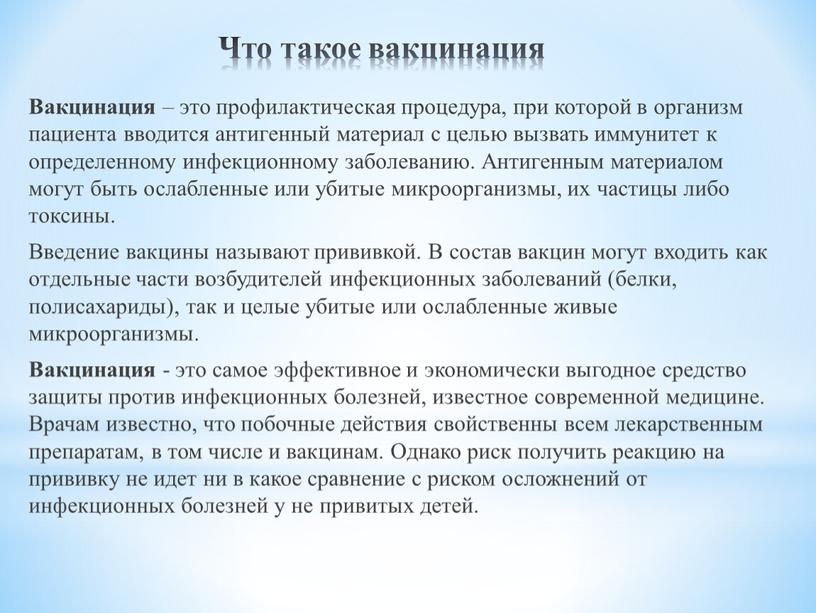 Что такое вакцинация

Вакцинация – это профилактическая процедура, при которой в организм пациента вводится антигенный материал с целью вызвать иммунитет к определенному инфекционному заболеванию. Антигенным материалом могут быть ослабленные или убитые микроорганизмы, их частицы либо токсины.

Введение вакцины называют прививкой. В состав вакцин могут входить как отдельные части возбудителей инфекционных заболеваний (белки, полисахариды), так и целые убитые или ослабленные живые микроорганизмы.

Вакцинация - это самое эффективное и экономически выгодное средство защиты против инфекционных болезней, известное современной медицине. Врачам известно, что побочные действия свойственны всем лекарственным препаратам, в том числе и вакцинам. Однако риск получить реакцию на прививку не идет ни в какое сравнение с риском осложнений от инфекционных болезней у не привитых детей.